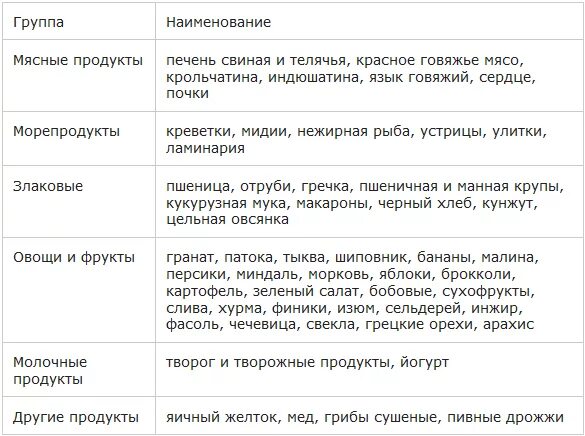 | Группа | Наименование |
|---|---|
| Мясные продукты | печень свиная и телячья, красное говяжье мясо, крольчатина, индюшатина, язык говяжий, сердце, почки |
| Морепродукты | креветки, мидии, нежирная рыба, устрицы, улитки, ламинария |
| Злаковые | пшеница, отруби, гречка, пшеничная и манная крупы, кукурузная мука, макароны, черный хлеб, кунжут, цельная овсянка |
| Овощи и фрукты | гранат, патока, тыква, шиповник, бананы, малина, персики, миндаль, морковь, яблоки, брокколи, картофель, зеленый салат, бобовые, сухофрукты, слива, хурма, финики, изюм, сельдерей, инжир, фасоль, чечевица, свекла, грецкие орехи, арахис |
| Молочные продукты | творог и творожные продукты, йогурт |
| Другие продукты | яичный желток, мед, грибы сушеные, пивные дрожжи |